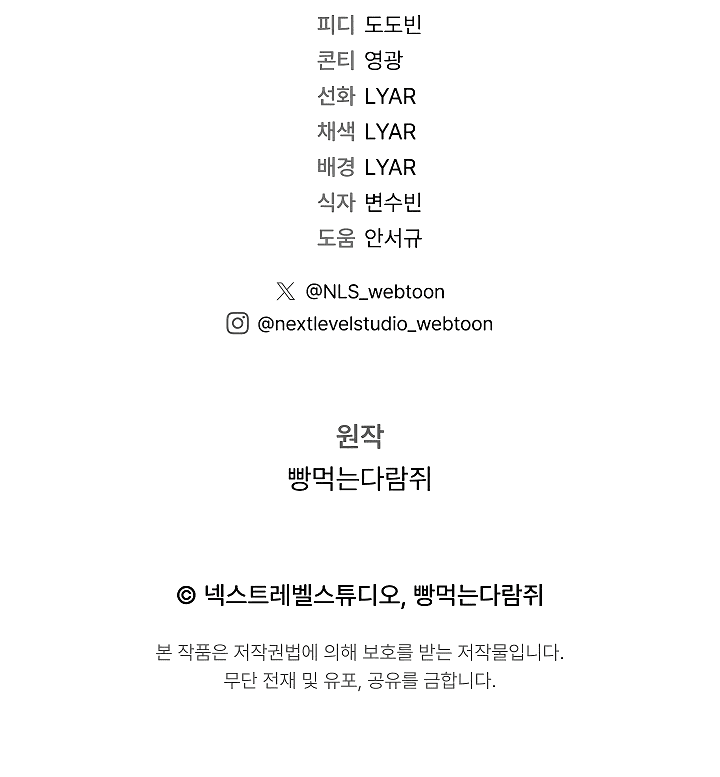 피디 도도빈
콘티 영광
선화 LYAR
채색 LYAR
배경 LYAR
식자 변수빈
도움 안서규

@NLS_webtoon
@nextlevelstudio_webtoon

원작
빵먹는다람쥐

© 넥스트레벨스튜디오, 빵먹는다람쥐

본 작품은 저작권법에 의해 보호를 받는 저작물입니다.
무단 전재 및 유포, 공유를 금합니다.